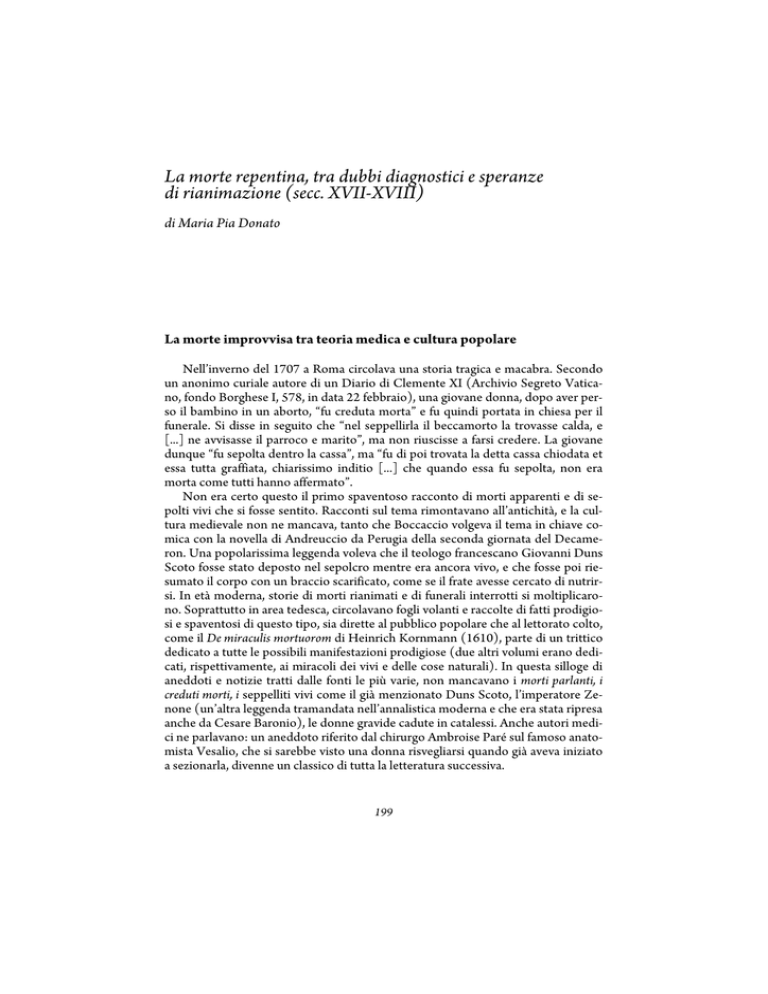 La morte repentina, tra dubbi diagnostici e speranze di rianimazione (secc. XVII-XVIII)

di Maria Pia Donato

La morte improvvisa tra teoria medica e cultura popolare

Nell'inverno del 1707 a Roma circolava una storia tragica e macabra. Secondo un anonimo curiale autore di un Diario di Clemente XI (Archivio Segreto Vaticano, fondo Borghese I, 578, in data 22 febbraio), una giovane donna, dopo aver perso il bambino in un aborto, "fu creduta morta" e fu quindi portata in chiesa per il funerale. Si disse in seguito che "nel seppellirla il beccamorto la trovasse calda, e [...] ne avvisasse il parroco e marito", ma non riuscisse a farsi credere. La giovane dunque "fu sepolta dentro la cassa", ma "fu di poi trovata la detta cassa chiodata et essa tutta graffiata, chiarissimo inditio [...] che quando essa fu sepolta, non era morta come tutti hanno affermato".

Non era certo questo il primo spaventoso racconto di morti apparenti e di sepolti vivi che si fosse sentito. Racconti sul tema rimontavano all'antichità, e la cultura medievale non ne mancava, tanto che Boccaccio volgeva il tema in chiave comica con la novella di Andreuccio da Perugia della seconda giornata del Decameron. Una popolarissima leggenda voleva che il teologo francescano Giovanni Duns Scoto fosse stato deposto nel sepolcro mentre era ancora vivo, e che fosse poi riesumato il corpo con un braccio scarificato, come se il frate avesse cercato di nutrirsi. In età moderna, storie di morti rianimati e di funerali interrotti si moltiplicarono. Soprattutto in area tedesca, circolavano fogli volanti e raccolte di fatti prodigiosi e spaventosi di questo tipo, sia dirette al pubblico popolare che al lettorato colto, come il De miraculis mortuorom di Heinrich Kornmann (1610), parte di un trittico dedicato a tutte le possibili manifestazioni prodigiose (due altri volumi erano dedicati, rispettivamente, ai miracoli dei vivi e delle cose naturali). In questa silloge di aneddoti e notizie tratti dalle fonti le più varie, non mancavano i morti parlanti, i creduti morti, i seppelliti vivi come il già menzionato Duns Scoto, l'imperatore Zenone (un'altra leggenda tramandata nell'annalistica moderna e che era stata ripresa anche da Cesare Baronio), le donne gravide cadute in catalessi. Anche autori medici ne parlavano: un aneddoto riferito dal chirurgo Ambroise Paré sul famoso anatomista Vesalio, che si sarebbe visto una donna risvegliarsi quando già aveva iniziato a sezionarla, divenne un classico di tutta la letteratura successiva.

199